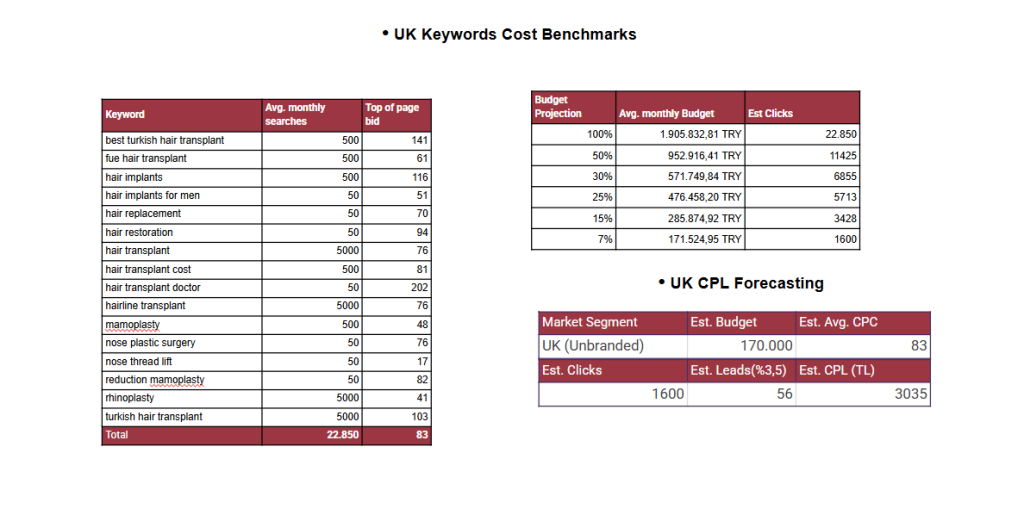 • UK Keywords Cost Benchmarks

| Keyword | Avg. monthly searches | Top of page bid |
|---|---|---|
| best turkish hair transplant | 500 | 141 |
| fue hair transplant | 500 | 61 |
| hair implants | 500 | 116 |
| hair implants for men | 50 | 51 |
| hair replacement | 50 | 70 |
| hair restoration | 50 | 94 |
| hair transplant | 5000 | 76 |
| hair transplant cost | 500 | 81 |
| hair transplant doctor | 50 | 202 |
| hairline transplant | 5000 | 76 |
| mamoplasty | 500 | 48 |
| nose plastic surgery | 50 | 76 |
| nose thread lift | 50 | 17 |
| reduction mamoplasty | 50 | 82 |
| rhinoplasty | 5000 | 41 |
| turkish hair transplant | 5000 | 103 |
| Total | 22.850 | 83 |

| Budget Projection | Avg. monthly Budget | Est Clicks |
|---|---|---|
| 100% | 1.905.832,81 TRY | 22.850 |
| 50% | 952.916,41 TRY | 11425 |
| 30% | 571.749,84 TRY | 6855 |
| 25% | 476.458,20 TRY | 5713 |
| 15% | 285.874,92 TRY | 3428 |
| 7% | 171.524,95 TRY | 1600 |

• UK CPL Forecasting

| Market Segment | Est. Budget | Est. Avg. CPC |
|---|---|---|
| UK (Unbranded) | 170.000 | 83 |
| Est. Clicks | Est. Leads(%3,5) | Est. CPL (TL) |
| 1600 | 56 | 3035 |